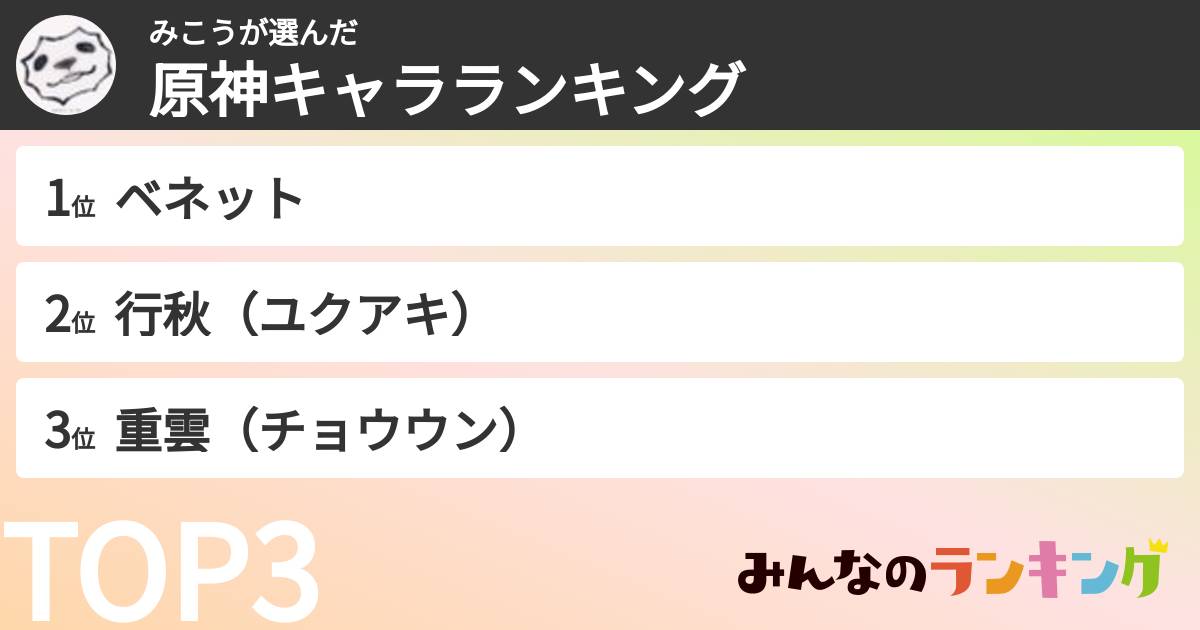 みこうが選んだ
原神キャラランキング

1位 ベネット

2位 行秋（ユクアキ）

3位 重雲（チョウウン）

TOP3

みんなのランキング